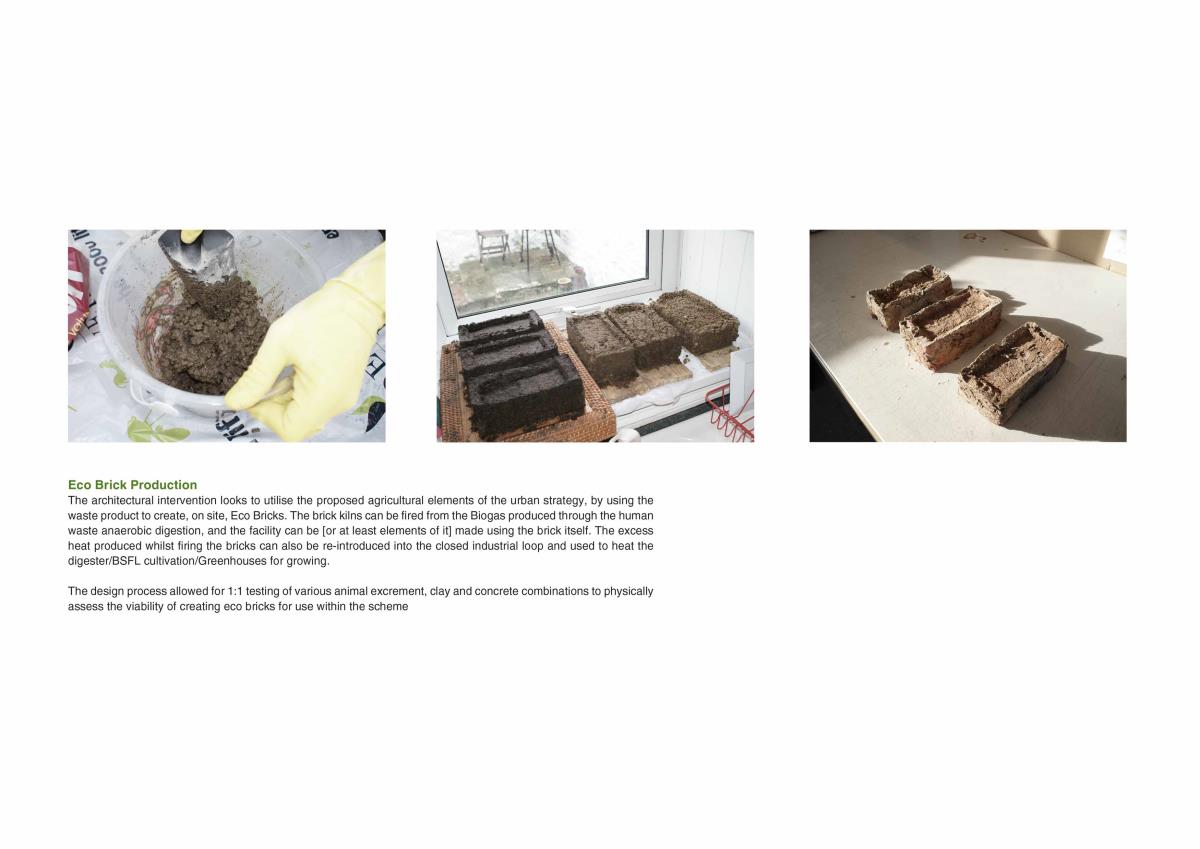 Eco Brick Production
The architectural intervention looks to utilise the proposed agricultural elements of the urban strategy, by using the waste product to create, on site, Eco Bricks. The brick kilns can be fired from the Biogas produced through the human waste anaerobic digestion, and the facility can be [or at least elements of it] made using the brick itself. The excess heat produced whilst firing the bricks can also be re-introduced into the closed industrial loop and used to heat the digester/BSFL cultivation/Greenhouses for growing.

The design process allowed for 1:1 testing of various animal excrement, clay and concrete combinations to physically assess the viability of creating eco bricks for use within the scheme